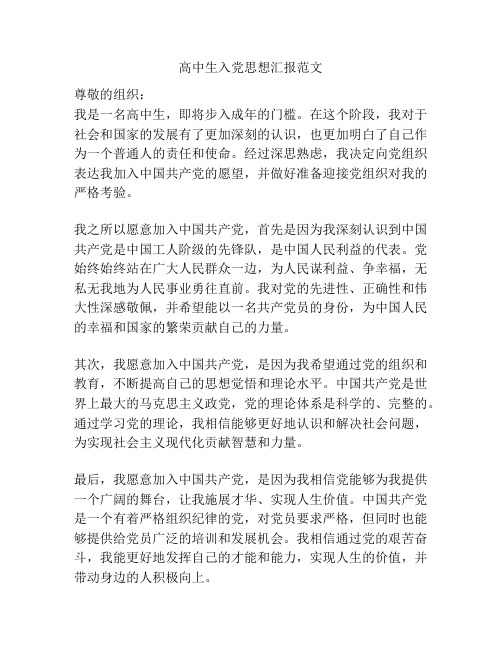 高中生入党思想汇报范文

尊敬的组织：

我是一名高中生，即将步入成年的门槛。在这个阶段，我对于社会和国家的发展有了更加深刻的认识，也更加明白了自己作为一个普通人的责任和使命。经过深思熟虑，我决定向党组织表达我加入中国共产党的愿望，并做好准备迎接党组织对我的严格考验。

我之所以愿意加入中国共产党，首先是因为我深刻认识到中国共产党是中国工人阶级的先锋队，是中国人民利益的代表。党始终始终站在广大人民群众一边，为人民谋利益、争幸福，无私无我地为人民事业勇往直前。我对党的先进性、正确性和伟大性深感敬佩，并希望能以一名共产党员的身份，为中国人民的幸福和国家的繁荣贡献自己的力量。

其次，我愿意加入中国共产党，是因为我希望通过党的组织和教育，不断提高自己的思想觉悟和理论水平。中国共产党是世界上最大的马克思主义政党，党的理论体系是科学的、完整的。通过学习党的理论，我相信能够更好地认识和解决社会问题，为实现社会主义现代化贡献智慧和力量。

最后，我愿意加入中国共产党，是因为我相信党能够为我提供一个广阔的舞台，让我施展才华、实现人生价值。中国共产党是一个有着严格组织纪律的党，对党员要求严格，但同时也能够提供给党员广泛的培训和发展机会。我相信通过党的艰苦奋斗，我能更好地发挥自己的才能和能力，实现人生的价值，并带动身边的人积极向上。